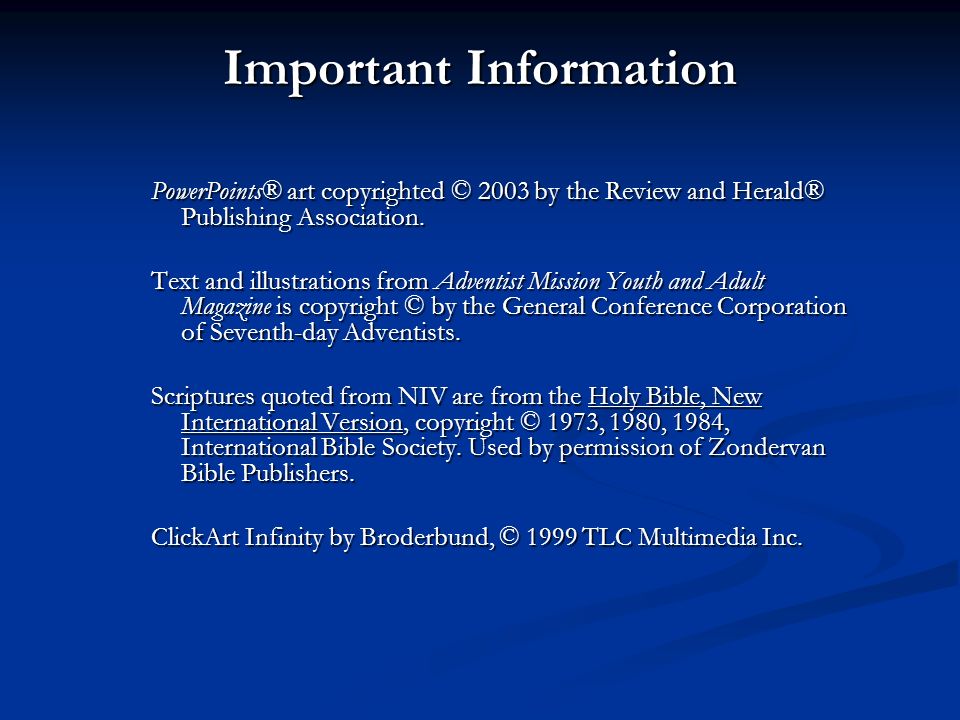 Important Information

PowerPoints® art copyrighted © 2003 by the Review and Herald® Publishing Association.

Text and illustrations from Adventist Mission Youth and Adult Magazine is copyright © by the General Conference Corporation of Seventh-day Adventists.

Scriptures quoted from NIV are from the Holy Bible, New International Version, copyright © 1973, 1980, 1984, International Bible Society. Used by permission of Zondervan Bible Publishers.

ClickArt Infinity by Broderbund, © 1999 TLC Multimedia Inc.